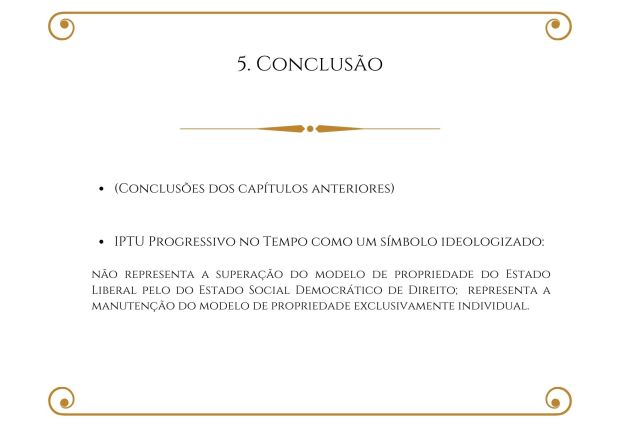 5. Conclusão

• (Conclusões dos capítulos anteriores)

• IPTU Progressivo no Tempo como um símbolo ideologizado:

não representa a superação do modelo de propriedade do Estado Liberal pelo do Estado Social Democrático de Direito; representa a manutenção do modelo de propriedade exclusivamente individual.